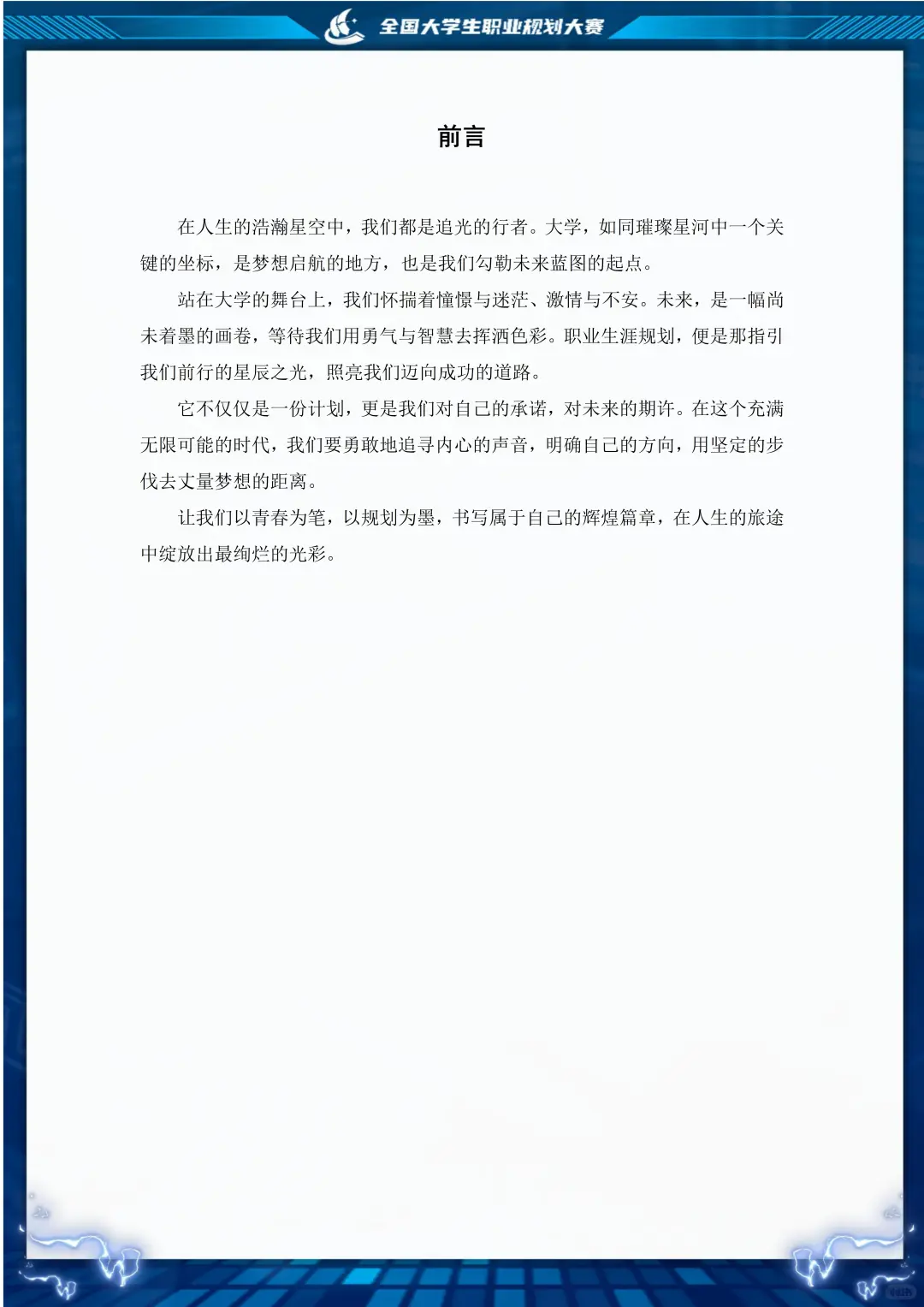 全国大学生职业规划大赛

前言

在人生的浩瀚星空中，我们都是追光的行者。大学，如同璀璨星河中一个关键的坐标，是梦想启航的地方，也是我们勾勒未来蓝图的起点。

站在大学的舞台上，我们怀揣着憧憬与迷茫、激情与不安。未来，是一幅尚未着墨的画卷，等待我们用勇气与智慧去挥洒色彩。职业生涯规划，便是那指引我们前行的星辰之光，照亮我们迈向成功的道路。

它不仅仅是一份计划，更是我们对自己的承诺，对未来的期许。在这个充满无限可能的时代，我们要勇敢地追寻内心的声音，明确自己的方向，用坚定的步伐去丈量梦想的距离。

让我们以青春为笔，以规划为墨，书写属于自己的辉煌篇章，在人生的旅途中绽放出最绚烂的光彩。